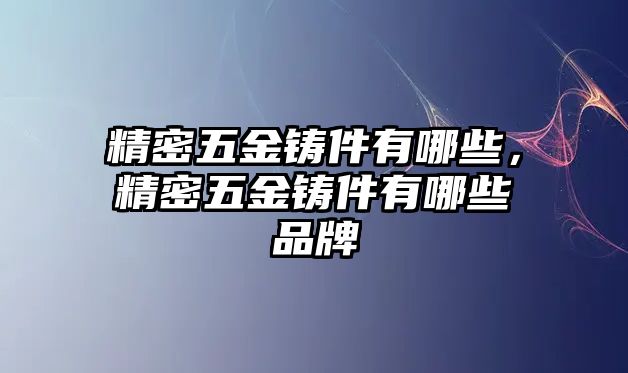 精密五金铸件有哪些，精密五金铸件有哪些品牌